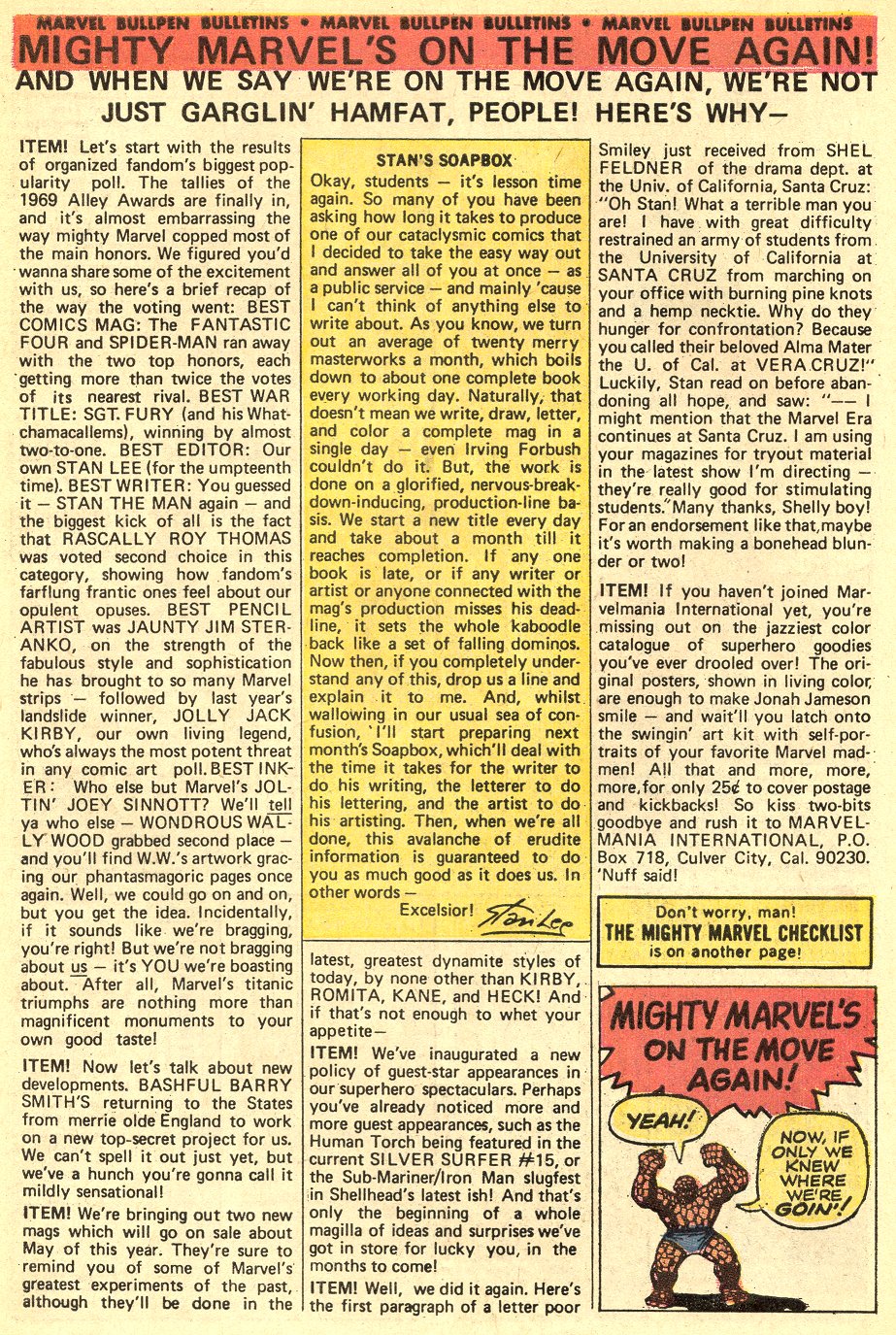 MARVEL BULLPEN BULLETINS • MARVEL BULLPEN BULLETINS • MARVEL BULLPEN BULLETINS

MIGHTY MARVEL'S ON THE MOVE AGAIN!

AND WHEN WE SAY WE'RE ON THE MOVE AGAIN, WE'RE NOT JUST GARGLIN' HAMFAT, PEOPLE! HERE'S WHY—

ITEM! Let's start with the results of organized fandom's biggest popularity poll. The tallies of the 1969 Alley Awards are finally in, and it's almost embarrassing the way mighty Marvel copped most of the main honors. We figured you'd wanna share some of the excitement with us, so here's a brief recap of the way the voting went: BEST COMICS MAG: The FANTASTIC FOUR and SPIDER-MAN ran away with the two top honors, each getting more than twice the votes of its nearest rival. BEST WAR TITLE: SGT. FURY (and his Whatchamacallems), winning by almost two-to-one. BEST EDITOR: Our own STAN LEE (for the umpteenth time). BEST WRITER: You guessed it — STAN THE MAN again — and the biggest kick of all is the fact that RASCALLY ROY THOMAS was voted second choice in this category, showing how fandom's farflung frantic ones feel about our opulent opuses. BEST PENCIL ARTIST was JAUNTY JIM STERANKO, on the strength of the fabulous style and sophistication he has brought to so many Marvel strips — followed by last year's landslide winner, JOLLY JACK KIRBY, our own living legend, who's always the most potent threat in any comic art poll. BEST INKER: Who else but Marvel's JOLTIN' JOEY SINNOTT? We'll tell ya who else — WONDROUS WALLY WOOD grabbed second place — and you'll find W.W.'s artwork gracing our phantasmagoric pages once again. Well, we could go on and on, but you get the idea. Incidentally, if it sounds like we're bragging, you're right! But we're not bragging about us — it's YOU we're boasting about. After all, Marvel's titanic triumphs are nothing more than magnificent monuments to your own good taste!

ITEM! Now let's talk about new developments. BASHFUL BARRY SMITH'S returning to the States from merrie olde England to work on a new top-secret project for us. We can't spell it out just yet, but we've a hunch you're gonna call it mildly sensational!

ITEM! We're bringing out two new mags which will go on sale about May of this year. They're sure to remind you of some of Marvel's greatest experiments of the past, although they'll be done in the latest, greatest dynamite styles of today, by none other than KIRBY, ROMITA, KANE, and HECK! And if that's not enough to whet your appetite—

ITEM! We've inaugurated a new policy of guest-star appearances in our superhero spectaculars. Perhaps you've already noticed more and more guest appearances, such as the Human Torch being featured in the current SILVER SURFER #15, or the Sub-Mariner/Iron Man slugfest in Shellhead's latest ish! And that's only the beginning of a whole magilla of ideas and surprises we've got in store for lucky you, in the months to come!

ITEM! Well, we did it again. Here's the first paragraph of a letter poor Smiley just received from SHEL FELDNER of the drama dept. at the Univ. of California, Santa Cruz: "Oh Stan! What a terrible man you are! I have with great difficulty restrained an army of students from the University of California at SANTA CRUZ from marching on your office with burning pine knots and a hemp necktie. Why do they hunger for confrontation? Because you called their beloved Alma Mater the U. of Cal. at VERA CRUZ!" Luckily, Stan read on before abandoning all hope, and saw: "—— I might mention that the Marvel Era continues at Santa Cruz. I am using your magazines for tryout material in the latest show I'm directing — they're really good for stimulating students." Many thanks, Shelly boy! For an endorsement like that, maybe it's worth making a bonehead blunder or two!

ITEM! If you haven't joined Marvelmania International yet, you're missing out on the jazziest color catalogue of superhero goodies you've ever drooled over! The original posters, shown in living color, are enough to make Jonah Jameson smile — and wait'll you latch onto the swingin' art kit with self-portraits of your favorite Marvel madmen! All that and more, more, more, for only 25¢ to cover postage and kickbacks! So kiss two-bits goodbye and rush it to MARVELMANIA INTERNATIONAL, P.O. Box 718, Culver City, Cal. 90230. 'Nuff said!

STAN'S SOAPBOX

Okay, students — it's lesson time again. So many of you have been asking how long it takes to produce one of our cataclysmic comics that I decided to take the easy way out and answer all of you at once — as a public service — and mainly 'cause I can't think of anything else to write about. As you know, we turn out an average of twenty merry masterworks a month, which boils down to about one complete book every working day. Naturally, that doesn't mean we write, draw, letter, and color a complete mag in a single day — even Irving Forbush couldn't do it. But, the work is done on a glorified, nervous-breakdown-inducing, production-line basis. We start a new title every day and take about a month till it reaches completion. If any one book is late, or if any writer or artist or anyone connected with the mag's production misses his deadline, it sets the whole kaboodle back like a set of falling dominos. Now then, if you completely understand any of this, drop us a line and explain it to me. And, whilst wallowing in our usual sea of confusion, I'll start preparing next month's Soapbox, which'll deal with the time it takes for the writer to do his writing, the letterer to do his lettering, and the artist to do his artisting. Then, when we're all done, this avalanche of erudite information is guaranteed to do you as much good as it does us. In other words —

Excelsior! Stan Lee

Don't worry, man! THE MIGHTY MARVEL CHECKLIST is on another page!

MIGHTY MARVEL'S ON THE MOVE AGAIN!

YEAH!

NOW, IF ONLY WE KNEW WHERE WE'RE GOIN'!